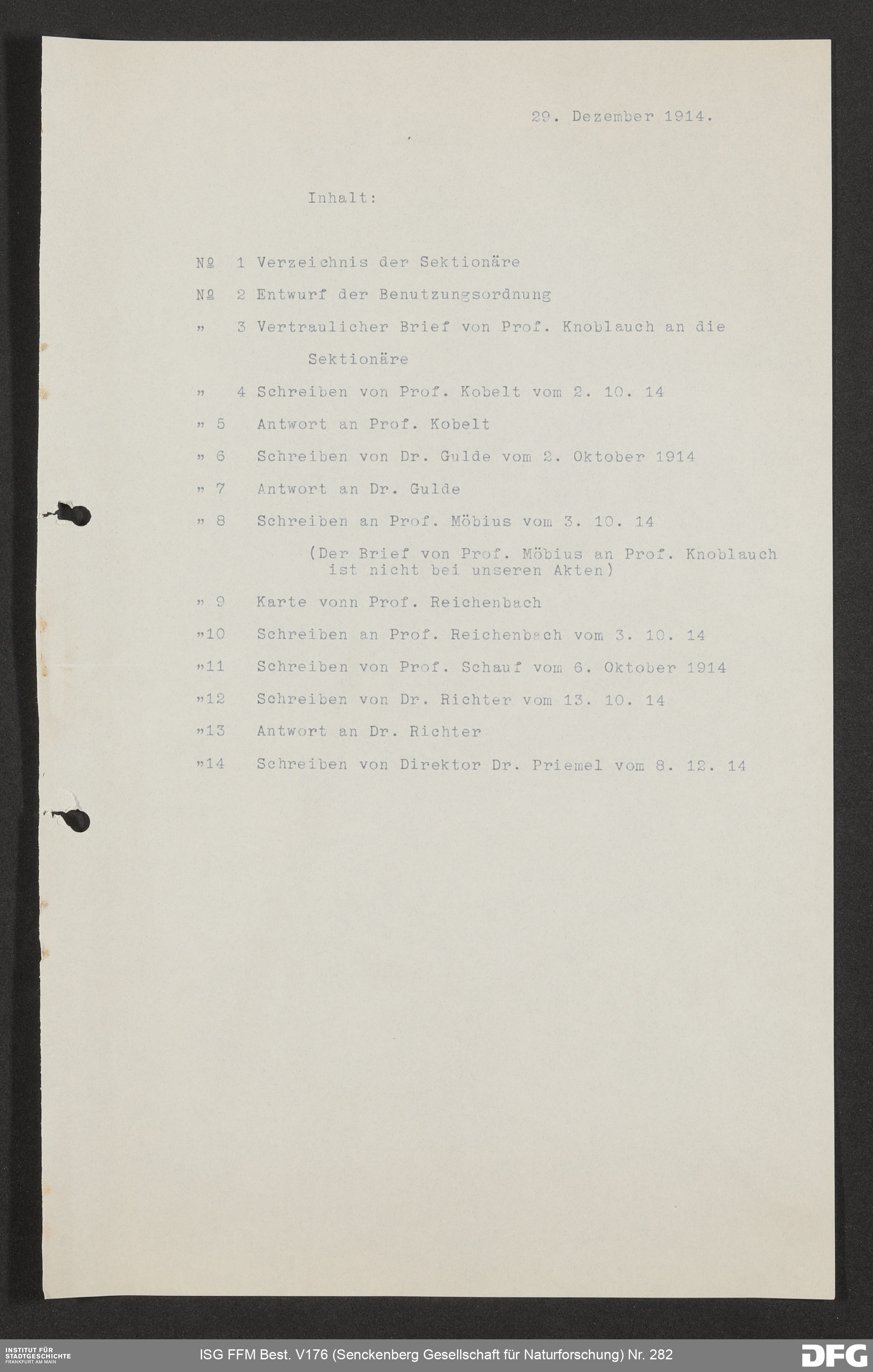 29. Dezember 1914.

Inhalt:

№ 1 Verzeichnis der Sektionäre

№ 2 Entwurf der Benutzungsordnung

„ 3 Vertraulicher Brief von Prof. Knoblauch an die Sektionäre

„ 4 Schreiben von Prof. Kobelt vom 2. 10. 14

„ 5 Antwort an Prof. Kobelt

„ 6 Schreiben von Dr. Gulde vom 2. Oktober 1914

„ 7 Antwort an Dr. Gulde

„ 8 Schreiben an Prof. Möbius vom 3. 10. 14

(Der Brief von Prof. Möbius an Prof. Knoblauch ist nicht bei unseren Akten)

„ 9 Karte vonn Prof. Reichenbach

„10 Schreiben an Prof. Reichenbach vom 3. 10. 14

„11 Schreiben von Prof. Schauf vom 6. Oktober 1914

„12 Schreiben von Dr. Richter vom 13. 10. 14

„13 Antwort an Dr. Richter

„14 Schreiben von Direktor Dr. Priemel vom 8. 12. 14

INSTITUT FÜR STADTGESCHICHTE FRANKFURT AM MAIN

ISG FFM Best. V176 (Senckenberg Gesellschaft für Naturforschung) Nr. 282

DFG